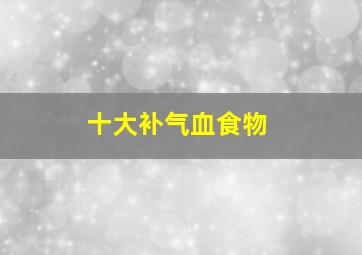 十大补气血食物